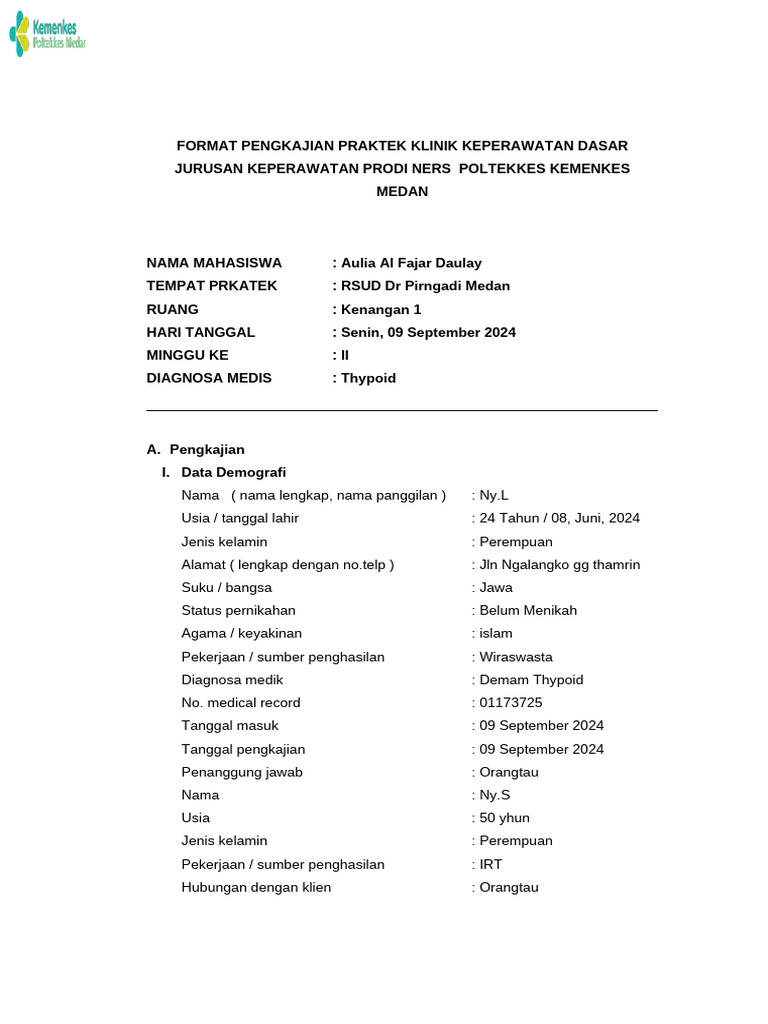 Kemenkes
Poltekkes Medan

FORMAT PENGKAJIAN PRAKTEK KLINIK KEPERAWATAN DASAR
JURUSAN KEPERAWATAN PRODI NERS POLTEKKES KEMENKES MEDAN

NAMA MAHASISWA : Aulia Al Fajar Daulay
TEMPAT PRKATEK : RSUD Dr Pirngadi Medan
RUANG : Kenangan 1
HARI TANGGAL : Senin, 09 September 2024
MINGGU KE : II
DIAGNOSA MEDIS : Thypoid

A. Pengkajian
I. Data Demografi
Nama ( nama lengkap, nama panggilan ) : Ny.L
Usia / tanggal lahir : 24 Tahun / 08, Juni, 2024
Jenis kelamin : Perempuan
Alamat ( lengkap dengan no.telp ) : Jln Ngalangko gg thamrin
Suku / bangsa : Jawa
Status pernikahan : Belum Menikah
Agama / keyakinan : islam
Pekerjaan / sumber penghasilan : Wiraswasta
Diagnosa medik : Demam Thypoid
No. medical record : 01173725
Tanggal masuk : 09 September 2024
Tanggal pengkajian : 09 September 2024
Penanggung jawab : Orangtau
Nama : Ny.S
Usia : 50 yhun
Jenis kelamin : Perempuan
Pekerjaan / sumber penghasilan : IRT
Hubungan dengan klien : Orangtau